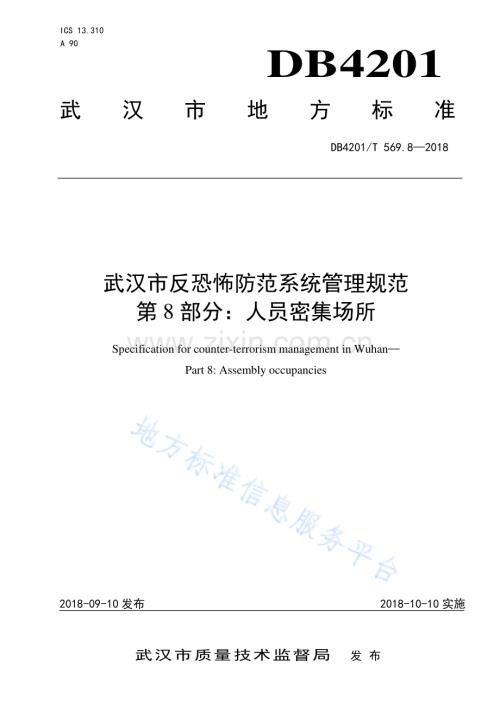 ICS 13.310
A 90

DB4201

武汉市地方标准

DB4201/T 569.8—2018

武汉市反恐怖防范系统管理规范
第8部分：人员密集场所

Specification for counter-terrorism management in Wuhan—
Part 8: Assembly occupancies

2018-09-10发布

2018-10-10实施

武汉市质量技术监督局 发布

www.zixin.com.cn

地方标准信息服务平台